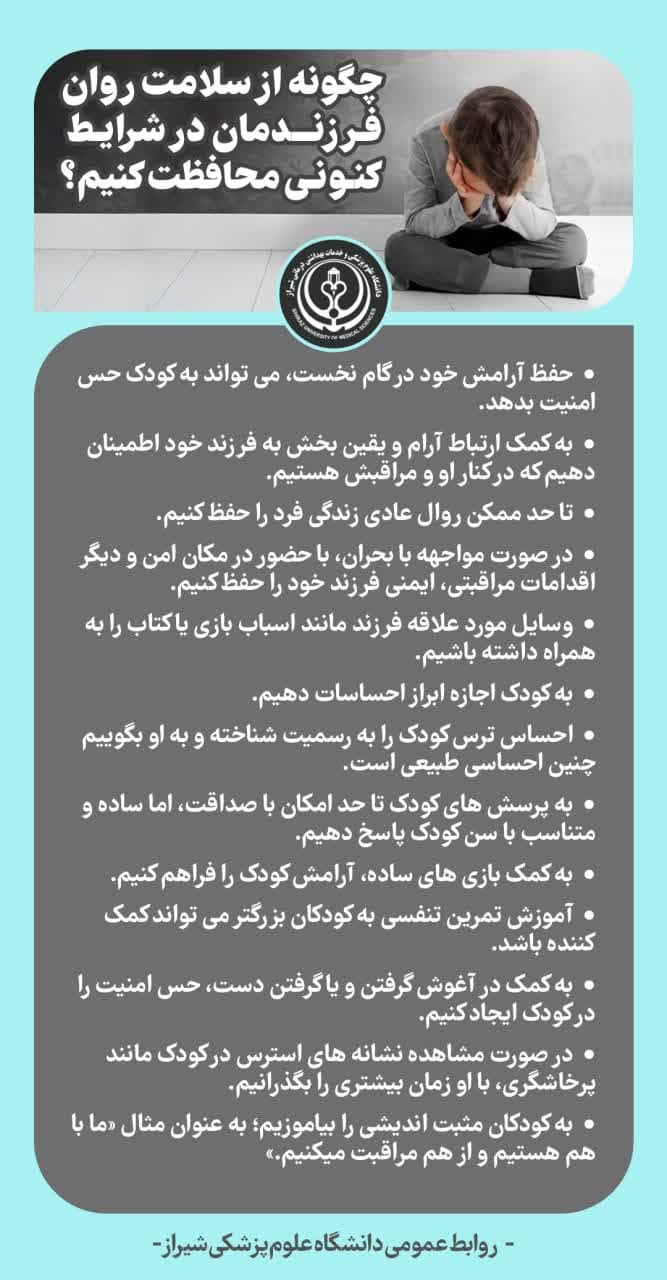 چگونه از سلامت روان فرزندمان در شرایط کنونی محافظت کنیم؟

دانشگاه علوم پزشکی و خدمات بهداشتی درمانی شیراز
SHIRAZ UNIVERSITY OF MEDICAL SCIENCES

• حفظ آرامش خود در گام نخست، می تواند به کودک حس امنیت بدهد.

• به کمک ارتباط آرام و یقین بخش به فرزند خود اطمینان دهیم که در کنار او و مراقبش هستیم.

• تا حد ممکن روال عادی زندگی فرد را حفظ کنیم.

• در صورت مواجهه با بحران، با حضور در مکان امن و دیگر اقدامات مراقبتی، ایمنی فرزند خود را حفظ کنیم.

• وسایل مورد علاقه فرزند مانند اسباب بازی یا کتاب را به همراه داشته باشیم.

• به کودک اجازه ابراز احساسات دهیم.

• احساس ترس کودک را به رسمیت شناخته و به او بگوییم چنین احساسی طبیعی است.

• به پرسش های کودک تا حد امکان با صداقت، اما ساده و متناسب با سن کودک پاسخ دهیم.

• به کمک بازی های ساده، آرامش کودک را فراهم کنیم.

• آموزش تمرین تنفسی به کودکان بزرگتر می تواند کمک کننده باشد.

• به کمک در آغوش گرفتن و یا گرفتن دست، حس امنیت را در کودک ایجاد کنیم.

• در صورت مشاهده نشانه های استرس در کودک مانند پرخاشگری، با او زمان بیشتری را بگذرانیم.

• به کودکان مثبت اندیشی را بیاموزیم؛ به عنوان مثال «ما با هم هستیم و از هم مراقبت میکنیم.»

- روابط عمومی دانشگاه علوم پزشکی شیراز -